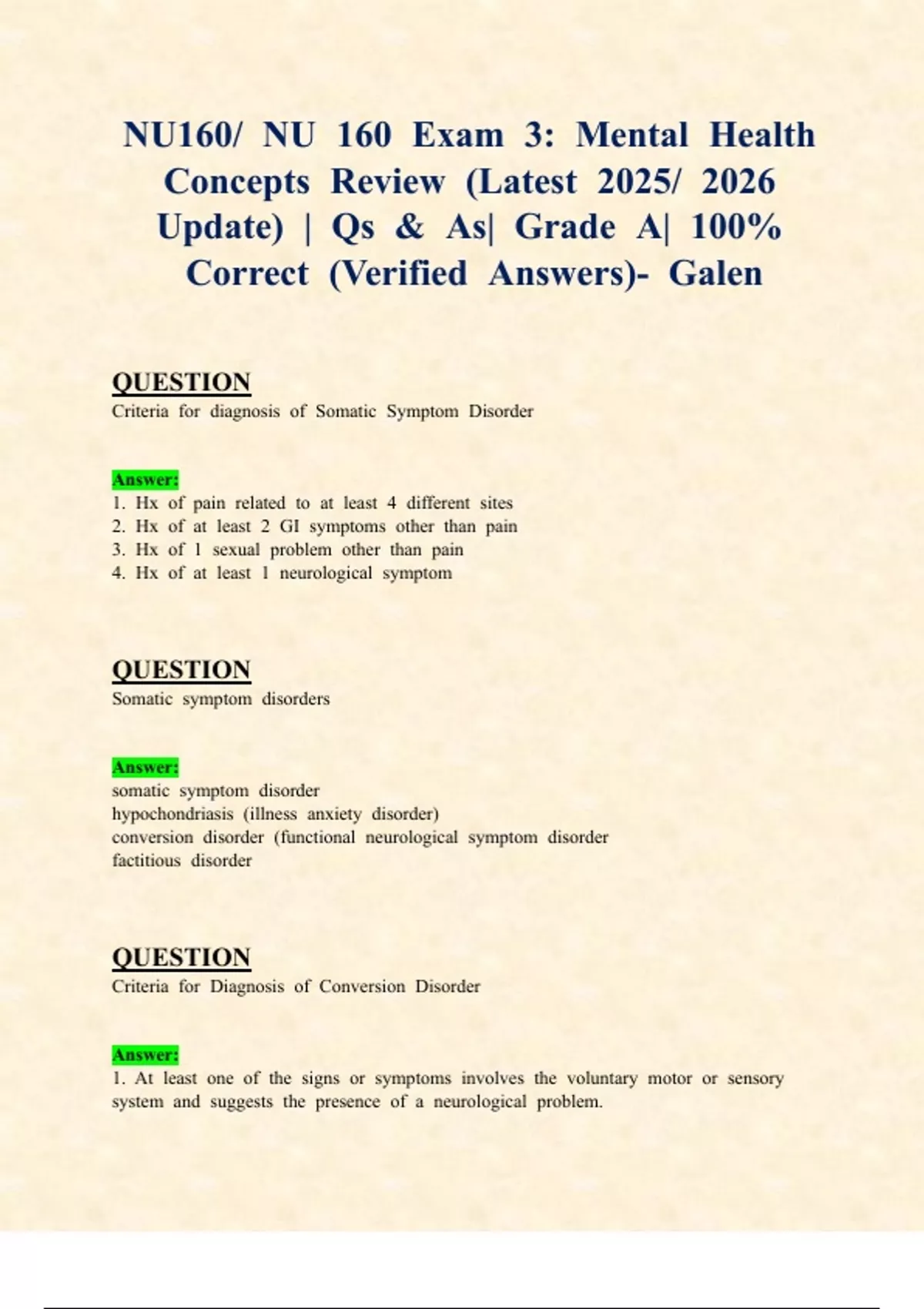 NU160/ NU 160 Exam 3: Mental Health Concepts Review (Latest 2025/ 2026 Update) | Qs & As| Grade A| 100% Correct (Verified Answers)- Galen

QUESTION
Criteria for diagnosis of Somatic Symptom Disorder

Answer:
1. Hx of pain related to at least 4 different sites
2. Hx of at least 2 GI symptoms other than pain
3. Hx of 1 sexual problem other than pain
4. Hx of at least 1 neurological symptom

QUESTION
Somatic symptom disorders

Answer:
somatic symptom disorder
hypochondriasis (illness anxiety disorder)
conversion disorder (functional neurological symptom disorder
factitious disorder

QUESTION
Criteria for Diagnosis of Conversion Disorder

Answer:
1. At least one of the signs or symptoms involves the voluntary motor or sensory system and suggests the presence of a neurological problem.